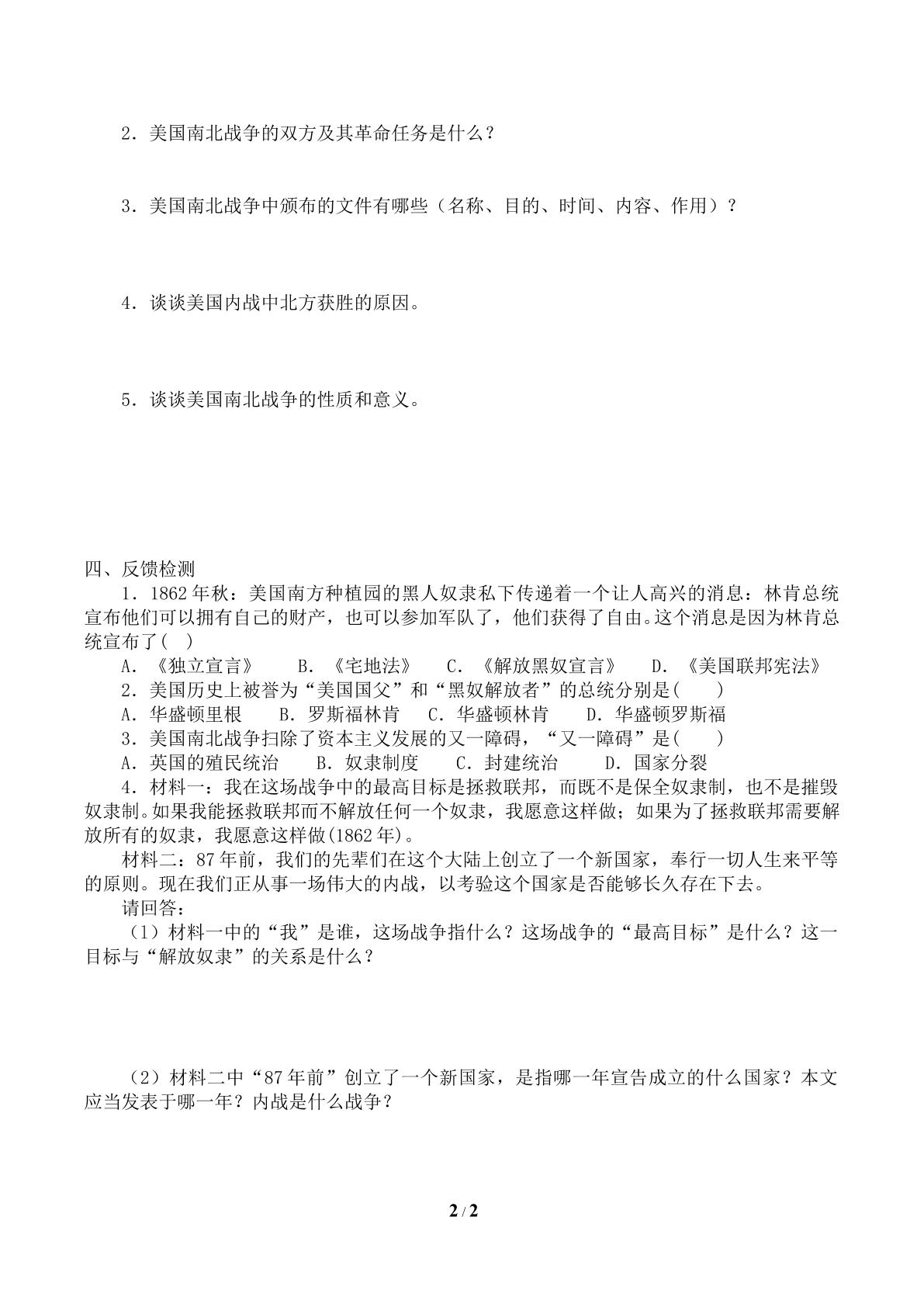 2．美国南北战争的双方及其革命任务是什么？

3．美国南北战争中颁布的文件有哪些（名称、目的、时间、内容、作用）？

4．谈谈美国内战中北方获胜的原因。

5．谈谈美国南北战争的性质和意义。

四、反馈检测

1．1862年秋：美国南方种植园的黑人奴隶私下传递着一个让人高兴的消息：林肯总统宣布他们可以拥有自己的财产，也可以参加军队了，他们获得了自由。这个消息是因为林肯总统宣布了( )

A．《独立宣言》 B．《宅地法》 C．《解放黑奴宣言》 D．《美国联邦宪法》

2．美国历史上被誉为“美国国父”和“黑奴解放者”的总统分别是( )

A．华盛顿里根 B．罗斯福林肯 C．华盛顿林肯 D．华盛顿罗斯福

3．美国南北战争扫除了资本主义发展的又一障碍，“又一障碍”是( )

A．英国的殖民统治 B．奴隶制度 C．封建统治 D．国家分裂

4．材料一：我在这场战争中的最高目标是拯救联邦，而既不是保全奴隶制，也不是摧毁奴隶制。如果我能拯救联邦而不解放任何一个奴隶，我愿意这样做；如果为了拯救联邦需要解放所有的奴隶，我愿意这样做(1862年)。

材料二：87年前，我们的先辈们在这个大陆上创立了一个新国家，奉行一切人生来平等的原则。现在我们正从事一场伟大的内战，以考验这个国家是否能够长久存在下去。

请回答：

（1）材料一中的“我”是谁，这场战争指什么？这场战争的“最高目标”是什么？这一目标与“解放奴隶”的关系是什么？

（2）材料二中“87年前”创立了一个新国家，是指哪一年宣告成立的什么国家？本文应当发表于哪一年？内战是什么战争？

2 / 2